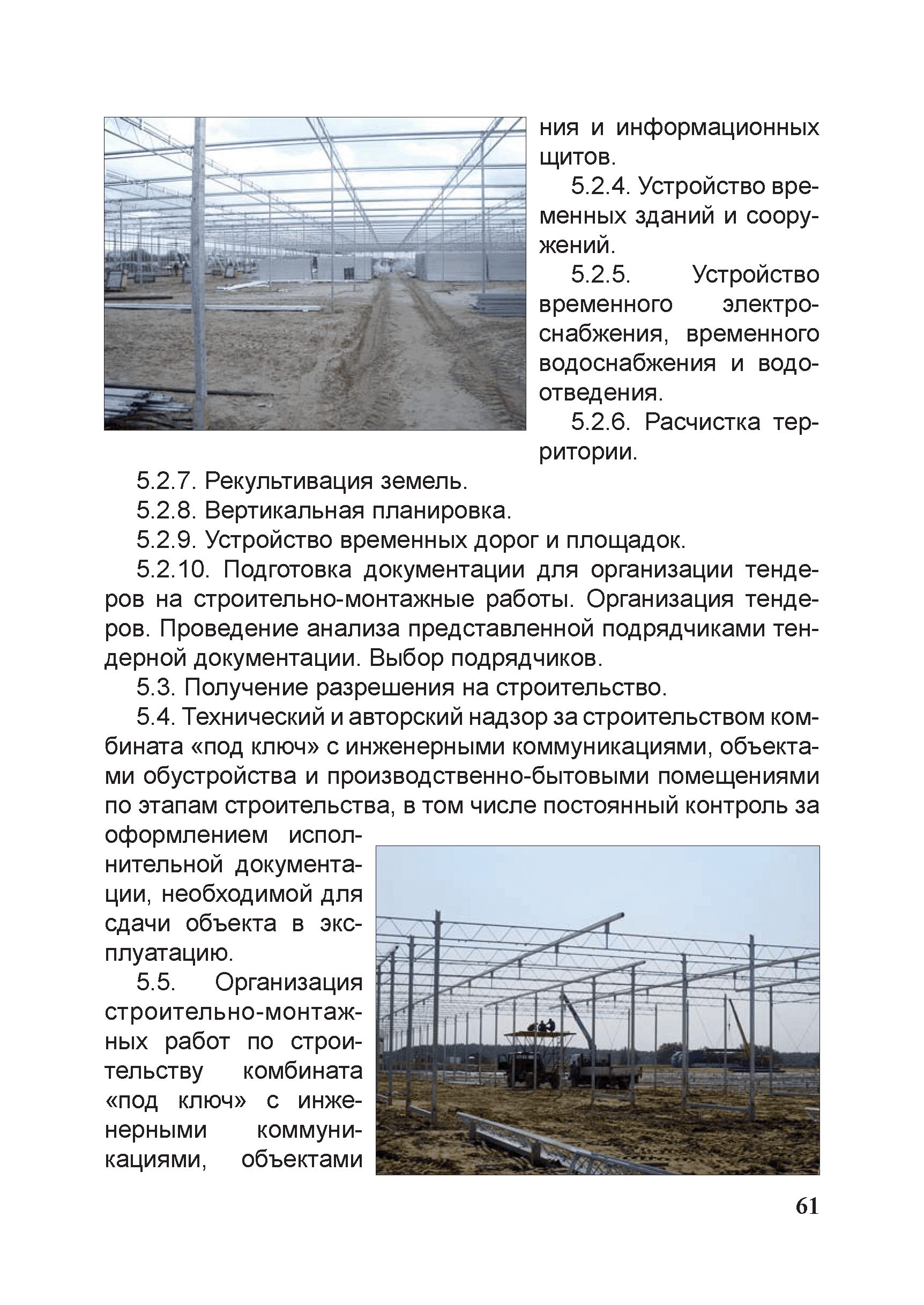 ния и информационных щитов.

5.2.4. Устройство временных зданий и сооружений.

5.2.5. Устройство временного электроснабжения, временного водоснабжения и водоотведения.

5.2.6. Расчистка территории.

5.2.7. Рекультивация земель.

5.2.8. Вертикальная планировка.

5.2.9. Устройство временных дорог и площадок.

5.2.10. Подготовка документации для организации тендеров на строительно-монтажные работы. Организация тендеров. Проведение анализа представленной подрядчиками тендерной документации. Выбор подрядчиков.

5.3. Получение разрешения на строительство.

5.4. Технический и авторский надзор за строительством комбината «под ключ» с инженерными коммуникациями, объектами обустройства и производственно-бытовыми помещениями по этапам строительства, в том числе постоянный контроль за оформлением исполнительной документации, необходимой для сдачи объекта в эксплуатацию.

5.5. Организация строительно-монтажных работ по строительству комбината «под ключ» с инженерными коммуникациями, объектами

61